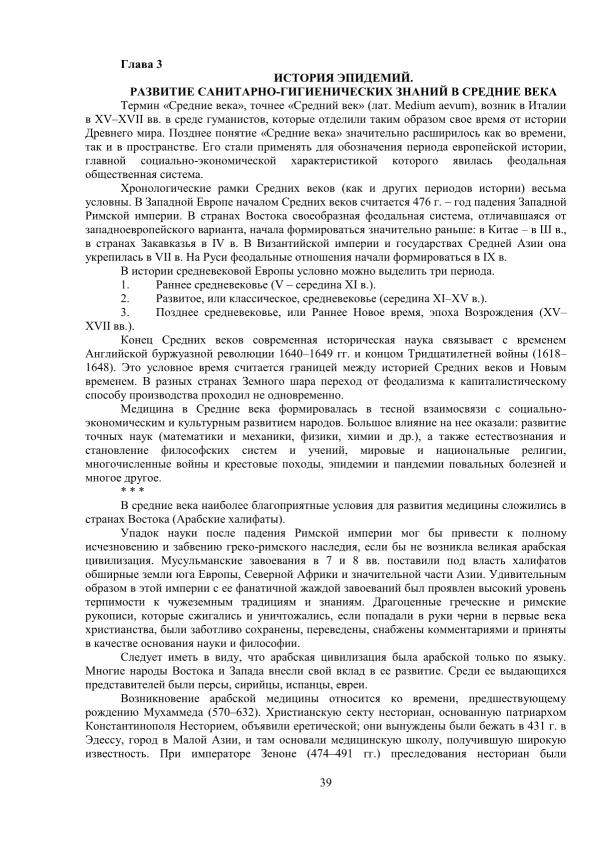 Глава 3

ИСТОРИЯ ЭПИДЕМИЙ.
РАЗВИТИЕ САНИТАРНО-ГИГИЕНИЧЕСКИХ ЗНАНИЙ В СРЕДНИЕ ВЕКА

Термин «Средние века», точнее «Средний век» (лат. Medium aevum), возник в Италии в XV–XVII вв. в среде гуманистов, которые отделили таким образом свое время от истории Древнего мира. Позднее понятие «Средние века» значительно расширилось как во времени, так и в пространстве. Его стали применять для обозначения периода европейской истории, главной социально-экономической характеристикой которого явилась феодальная общественная система.

Хронологические рамки Средних веков (как и других периодов истории) весьма условны. В Западной Европе началом Средних веков считается 476 г. – год падения Западной Римской империи. В странах Востока своеобразная феодальная система, отличавшаяся от западноевропейского варианта, начала формироваться значительно раньше: в Китае – в III в., в странах Закавказья в IV в. В Византийской империи и государствах Средней Азии она укрепилась в VII в. На Руси феодальные отношения начали формироваться в IX в.

В истории средневековой Европы условно можно выделить три периода.
1. Раннее средневековье (V – середина XI в.).
2. Развитое, или классическое, средневековье (середина XI–XV в.).
3. Позднее средневековье, или Раннее Новое время, эпоха Возрождения (XV–XVII вв.).

Конец Средних веков современная историческая наука связывает с временем Английской буржуазной революции 1640–1649 гг. и концом Тридцатилетней войны (1618–1648). Это условное время считается границей между историей Средних веков и Новым временем. В разных странах Земного шара переход от феодализма к капиталистическому способу производства проходил не одновременно.

Медицина в Средние века формировалась в тесной взаимосвязи с социально-экономическим и культурным развитием народов. Большое влияние на нее оказали: развитие точных наук (математики и механики, физики, химии и др.), а также естествознания и становление философских систем и учений, мировые и национальные религии, многочисленные войны и крестовые походы, эпидемии и пандемии повальных болезней и многое другое.
* * *

В средние века наиболее благоприятные условия для развития медицины сложились в странах Востока (Арабские халифаты).

Упадок науки после падения Римской империи мог бы привести к полному исчезновению и забвению греко-римского наследия, если бы не возникла великая арабская цивилизация. Мусульманские завоевания в 7 и 8 вв. поставили под власть халифатов обширные земли юга Европы, Северной Африки и значительной части Азии. Удивительным образом в этой империи с ее фанатичной жаждой завоеваний был проявлен высокий уровень терпимости к чужеземным традициям и знаниям. Драгоценные греческие и римские рукописи, которые сжигались и уничтожались, если попадали в руки черни в первые века христианства, были заботливо сохранены, переведены, снабжены комментариями и приняты в качестве основания науки и философии.

Следует иметь в виду, что арабская цивилизация была арабской только по языку. Многие народы Востока и Запада внесли свой вклад в ее развитие. Среди ее выдающихся представителей были персы, сирийцы, испанцы, евреи.

Возникновение арабской медицины относится ко времени, предшествующему рождению Мухаммеда (570–632). Христианскую секту несториан, основанную патриархом Константинополя Несторием, объявили еретической; они вынуждены были бежать в 431 г. в Эдессу, город в Малой Азии, и там основали медицинскую школу, получившую широкую известность. При императоре Зеноне (474–491 гг.) преследования несториан были

39